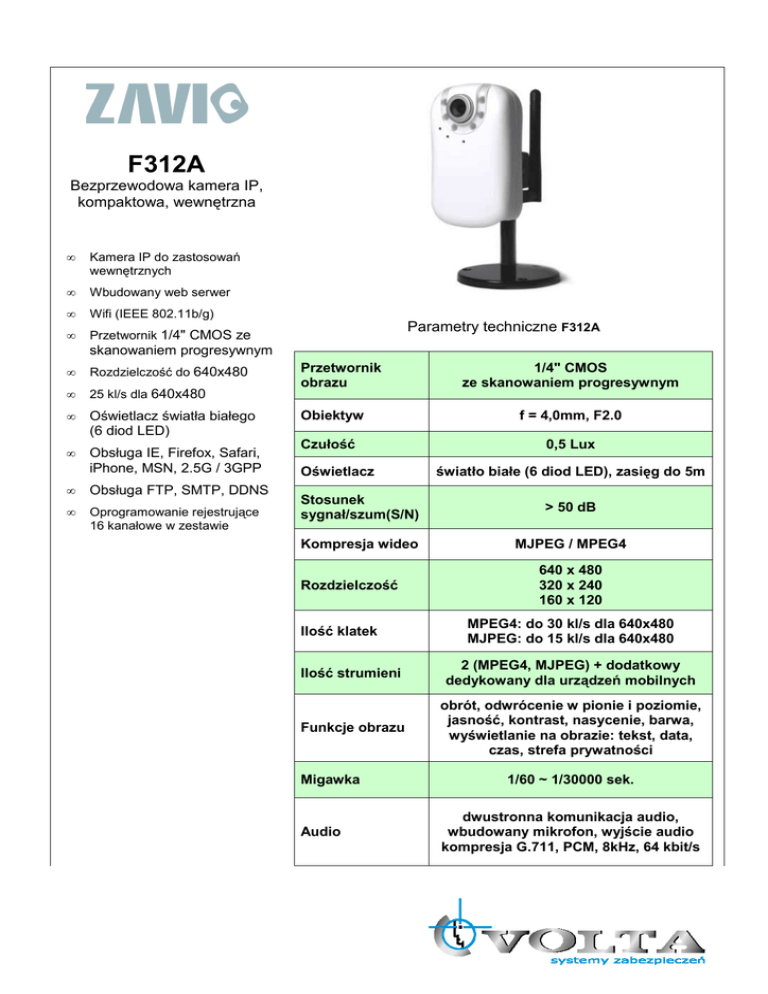 ZAVIO

F312A

Bezprzewodowa kamera IP, kompaktowa, wewnętrzna

∞ Kamera IP do zastosowań wewnętrznych
∞ Wbudowany web serwer
∞ Wifi (IEEE 802.11b/g)
∞ Przetwornik 1/4" CMOS ze skanowaniem progresywnym
∞ Rozdzielczość do 640x480
∞ 25 kl/s dla 640x480
∞ Oświetlacz światła białego (6 diod LED)
∞ Obsługa IE, Firefox, Safari, iPhone, MSN, 2.5G / 3GPP
∞ Obsługa FTP, SMTP, DDNS
∞ Oprogramowanie rejestrujące 16 kanałowe w zestawie

Parametry techniczne F312A

| Przetwornik obrazu | 1/4" CMOS ze skanowaniem progresywnym |
|---|---|
| Obiektyw | f = 4,0mm, F2.0 |
| Czułość | 0,5 Lux |
| Oświetlacz | światło białe (6 diod LED), zasięg do 5m |
| Stosunek sygnał/szum(S/N) | > 50 dB |
| Kompresja wideo | MJPEG / MPEG4 |
| Rozdzielczość | 640 x 480 320 x 240 160 x 120 |
| Ilość klatek | MPEG4: do 30 kl/s dla 640x480 MJPEG: do 15 kl/s dla 640x480 |
| Ilość strumieni | 2 (MPEG4, MJPEG) + dodatkowy dedykowany dla urządzeń mobilnych |
| Funkcje obrazu | obrót, odwrócenie w pionie i poziomie, jasność, kontrast, nasycenie, barwa, wyświetlanie na obrazie: tekst, data, czas, strefa prywatności |
| Migawka | 1/60 ~ 1/30000 sek. |
| Audio | dwustronna komunikacja audio, wbudowany mikrofon, wyjście audio kompresja G.711, PCM, 8kHz, 64 kbit/s |

VOLTA
systemy zabezpieczeń